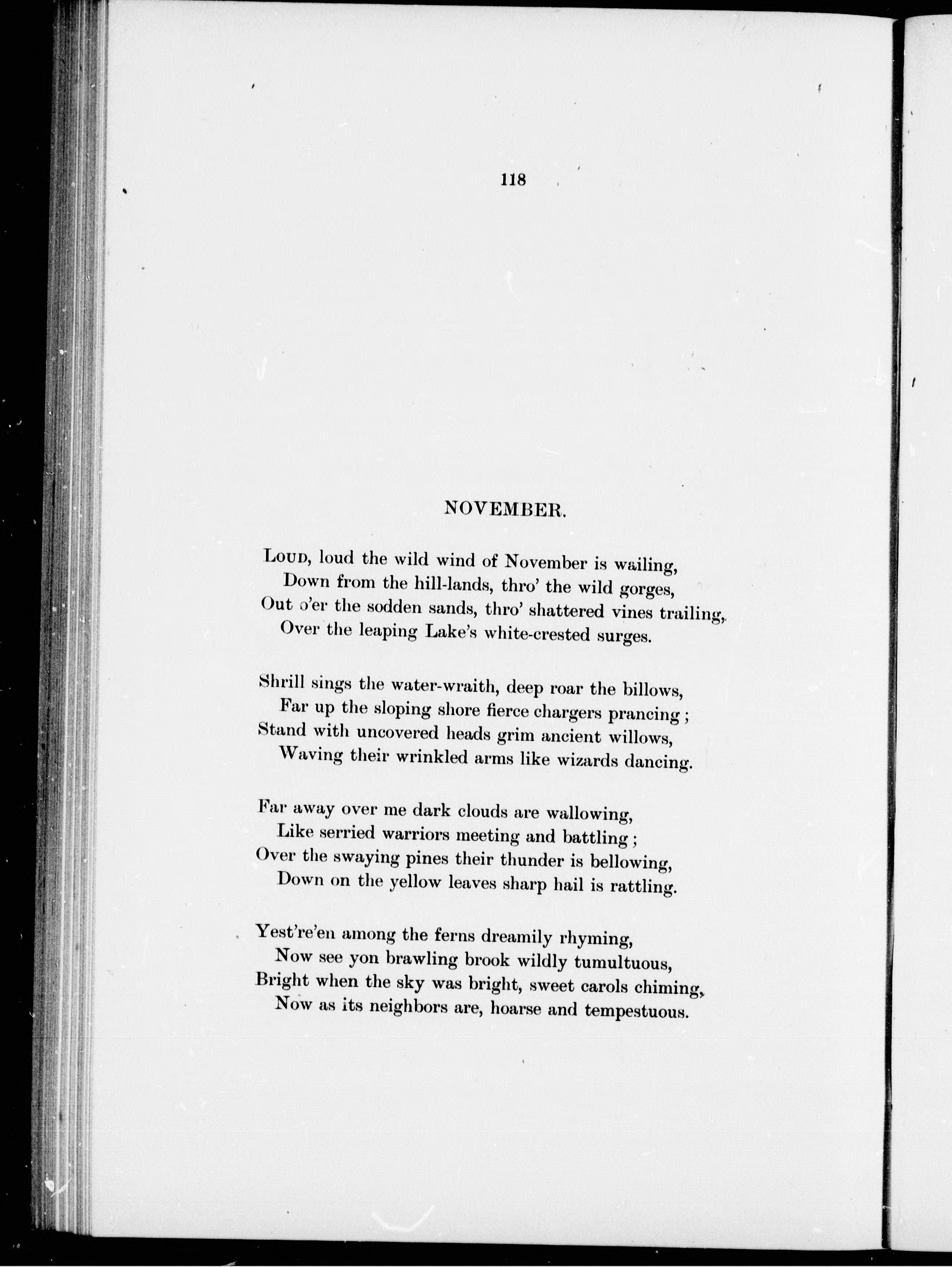 118

NOVEMBER.

Loud, loud the wild wind of November is wailing,
Down from the hill-lands, thro' the wild gorges,
Out o'er the sodden sands, thro' shattered vines trailing,
Over the leaping Lake's white-crested surges.

Shrill sings the water-wraith, deep roar the billows,
Far up the sloping shore fierce chargers prancing;
Stand with uncovered heads grim ancient willows,
Waving their wrinkled arms like wizards dancing.

Far away over me dark clouds are wallowing,
Like serried warriors meeting and battling;
Over the swaying pines their thunder is bellowing,
Down on the yellow leaves sharp hail is rattling.

Yest're'en among the ferns dreamily rhyming,
Now see yon brawling brook wildly tumultuous,
Bright when the sky was bright, sweet carols chiming,
Now as its neighbors are, hoarse and tempestuous.